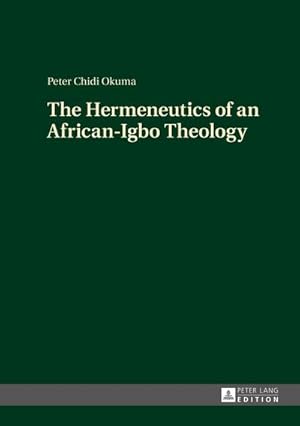 Peter Chidi Okuma

The Hermeneutics of an African-Igbo Theology

PETER LANG
EDITION